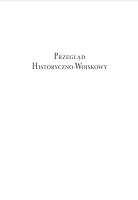 Przegląd
Historyczno-Wojskowy